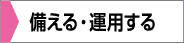 備える・運用する